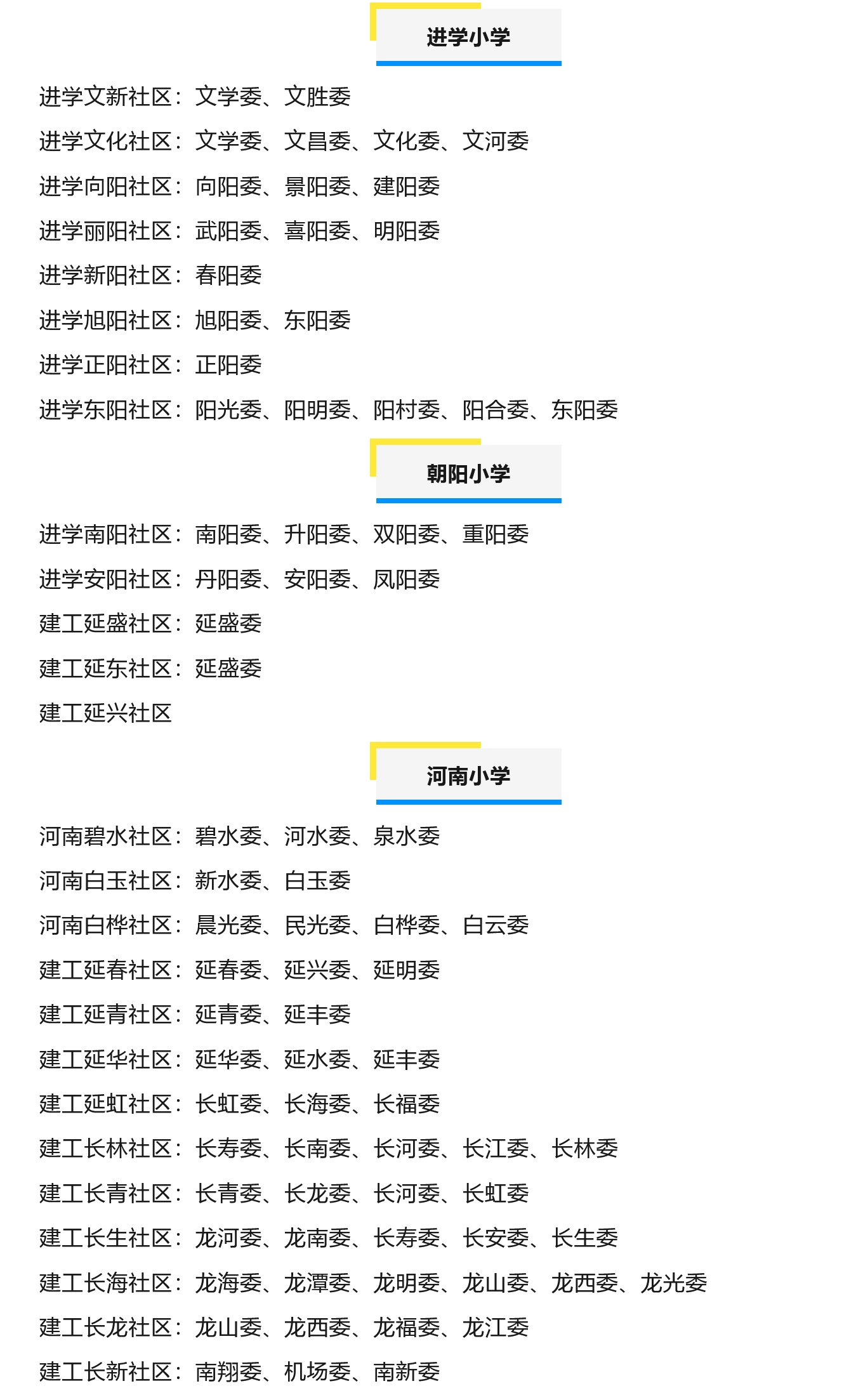 进学小学

进学文新社区：文学委、文胜委

进学文化社区：文学委、文昌委、文化委、文河委

进学向阳社区：向阳委、景阳委、建阳委

进学丽阳社区：武阳委、喜阳委、明阳委

进学新阳社区：春阳委

进学旭阳社区：旭阳委、东阳委

进学正阳社区：正阳委

进学东阳社区：阳光委、阳明委、阳村委、阳合委、东阳委

朝阳小学

进学南阳社区：南阳委、升阳委、双阳委、重阳委

进学安阳社区：丹阳委、安阳委、凤阳委

建工延盛社区：延盛委

建工延东社区：延盛委

建工延兴社区

河南小学

河南碧水社区：碧水委、河水委、泉水委

河南白玉社区：新水委、白玉委

河南白桦社区：晨光委、民光委、白桦委、白云委

建工延春社区：延春委、延兴委、延明委

建工延青社区：延青委、延丰委

建工延华社区：延华委、延水委、延丰委

建工延虹社区：长虹委、长海委、长福委

建工长林社区：长寿委、长南委、长河委、长江委、长林委

建工长青社区：长青委、长龙委、长河委、长虹委

建工长生社区：龙河委、龙南委、长寿委、长安委、长生委

建工长海社区：龙海委、龙潭委、龙明委、龙山委、龙西委、龙光委

建工长龙社区：龙山委、龙西委、龙福委、龙江委

建工长新社区：南翔委、机场委、南新委